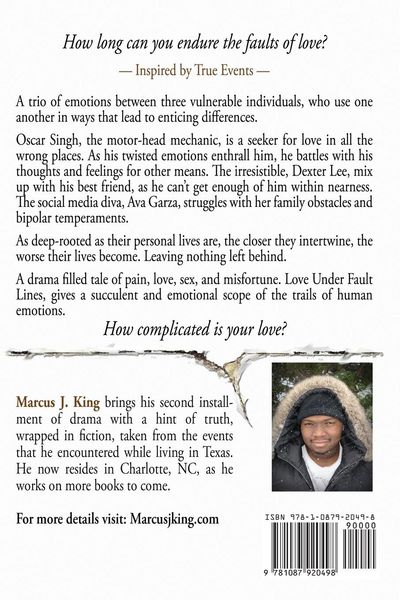 How long can you endure the faults of love?

— Inspired by True Events —

A trio of emotions between three vulnerable individuals, who use one another in ways that lead to enticing differences.

Oscar Singh, the motor-head mechanic, is a seeker for love in all the wrong places. As his twisted emotions enthrall him, he battles with his thoughts and feelings for other means. The irresistible, Dexter Lee, mix up with his best friend, as he can't get enough of him within nearness. The social media diva, Ava Garza, struggles with her family obstacles and bipolar temperaments.

As deep-rooted as their personal lives are, the closer they intertwine, the worse their lives become. Leaving nothing left behind.

A drama filled tale of pain, love, sex, and misfortune. Love Under Fault Lines, gives a succulent and emotional scope of the trails of human emotions.

How complicated is your love?

Marcus J. King brings his second installment of drama with a hint of truth, wrapped in fiction, taken from the events that he encountered while living in Texas. He now resides in Charlotte, NC, as he works on more books to come.

For more details visit: Marcusjking.com

ISBN 978-1-0879-2049-8
90000
9 781087 920498